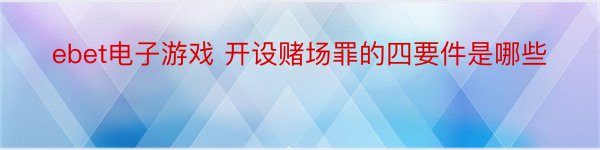 ebet电子游戏 开设赌场罪的四要件是哪些